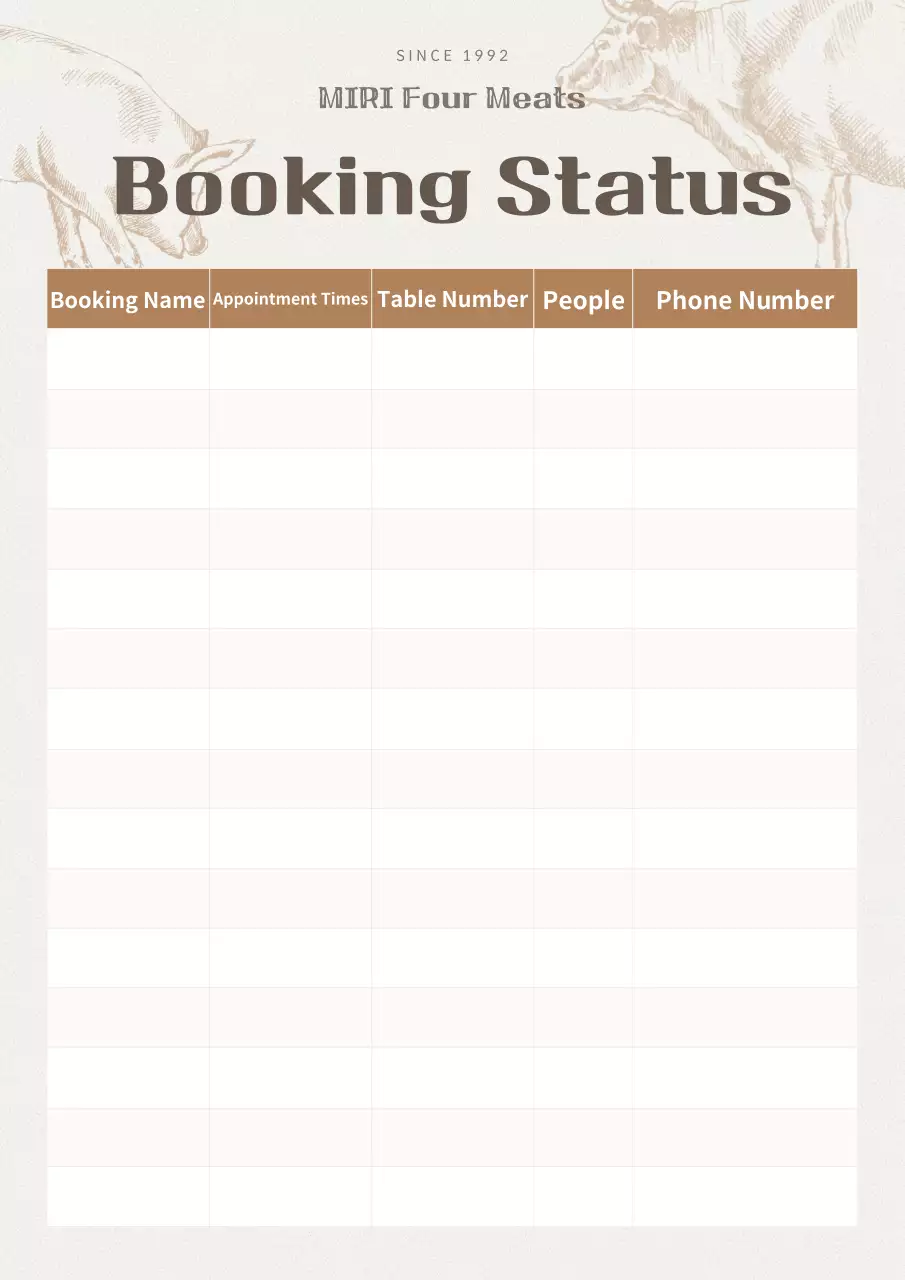 SINCE 1992

MIRI Four Meats

Booking Status

| Booking Name | Appointment Times | Table Number | People | Phone Number |
|---|---|---|---|---|
|  |  |  |  |  |
|  |  |  |  |  |
|  |  |  |  |  |
|  |  |  |  |  |
|  |  |  |  |  |
|  |  |  |  |  |
|  |  |  |  |  |
|  |  |  |  |  |
|  |  |  |  |  |
|  |  |  |  |  |
|  |  |  |  |  |
|  |  |  |  |  |
|  |  |  |  |  |
|  |  |  |  |  |
|  |  |  |  |  |